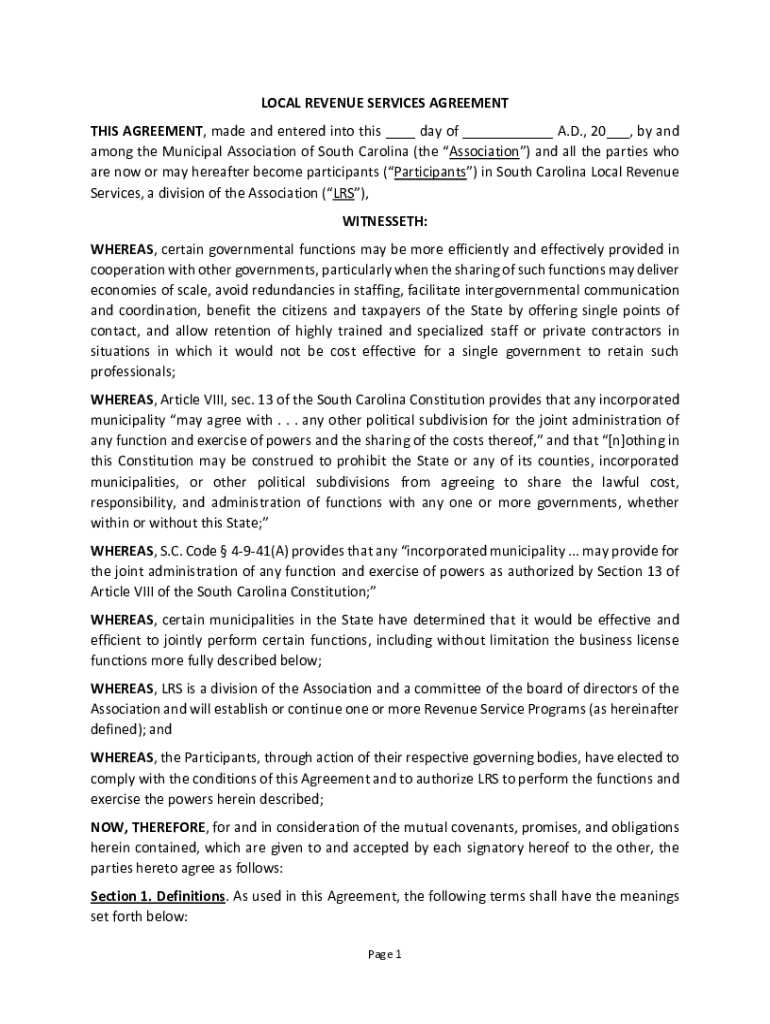 LOCAL REVENUE SERVICES AGREEMENT

THIS AGREEMENT, made and entered into this ____ day of ____________ A.D., 20___, by and among the Municipal Association of South Carolina (the "Association") and all the parties who are now or may hereafter become participants ("Participants") in South Carolina Local Revenue Services, a division of the Association ("LRS"),

WITNESSETH:

WHEREAS, certain governmental functions may be more efficiently and effectively provided in cooperation with other governments, particularly when the sharing of such functions may deliver economies of scale, avoid redundancies in staffing, facilitate intergovernmental communication and coordination, benefit the citizens and taxpayers of the State by offering single points of contact, and allow retention of highly trained and specialized staff or private contractors in situations in which it would not be cost effective for a single government to retain such professionals;

WHEREAS, Article VIII, sec. 13 of the South Carolina Constitution provides that any incorporated municipality "may agree with . . . any other political subdivision for the joint administration of any function and exercise of powers and the sharing of the costs thereof," and that "[n]othing in this Constitution may be construed to prohibit the State or any of its counties, incorporated municipalities, or other political subdivisions from agreeing to share the lawful cost, responsibility, and administration of functions with any one or more governments, whether within or without this State;"

WHEREAS, S.C. Code § 4-9-41(A) provides that any "incorporated municipality ... may provide for the joint administration of any function and exercise of powers as authorized by Section 13 of Article VIII of the South Carolina Constitution;"

WHEREAS, certain municipalities in the State have determined that it would be effective and efficient to jointly perform certain functions, including without limitation the business license functions more fully described below;

WHEREAS, LRS is a division of the Association and a committee of the board of directors of the Association and will establish or continue one or more Revenue Service Programs (as hereinafter defined); and

WHEREAS, the Participants, through action of their respective governing bodies, have elected to comply with the conditions of this Agreement and to authorize LRS to perform the functions and exercise the powers herein described;

NOW, THEREFORE, for and in consideration of the mutual covenants, promises, and obligations herein contained, which are given to and accepted by each signatory hereof to the other, the parties hereto agree as follows:

Section 1. Definitions. As used in this Agreement, the following terms shall have the meanings set forth below:

Page 1